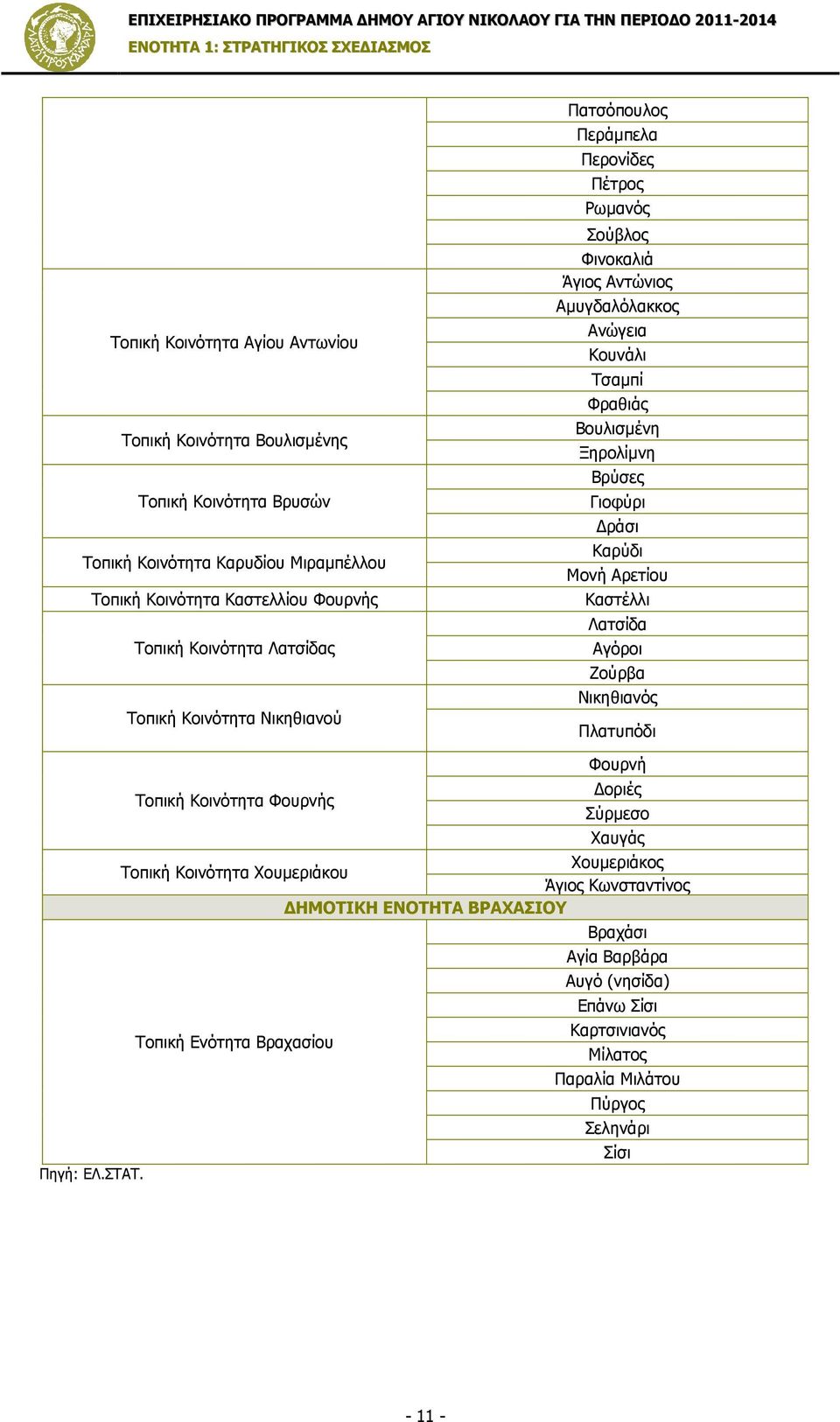 ΕΠΙΧΕΙΡΗΣΙΑΚΟ ΠΡΟΓΡΑΜΜΑ ΔΗΜΟΥ ΑΓΙΟΥ ΝΙΚΟΛΑΟΥ ΓΙΑ ΤΗΝ ΠΕΡΙΟΔΟ 2011-2014
ΕΝΟΤΗΤΑ 1: ΣΤΡΑΤΗΓΙΚΟΣ ΣΧΕΔΙΑΣΜΟΣ

| | |
|---|---|
| | Πατσόπουλος |
| | Περάμπελα |
| | Περονίδες |
| | Πέτρος |
| | Ρωμανός |
| | Σούβλος |
| | Φινοκαλιά |
| Τοπική Κοινότητα Αγίου Αντωνίου | Άγιος Αντώνιος |
| | Αμυγδαλόλακκος |
| | Ανώγεια |
| | Κουνάλι |
| | Τσαμπί |
| | Φραθιάς |
| Τοπική Κοινότητα Βουλισμένης | Βουλισμένη |
| | Ξηρολίμνη |
| Τοπική Κοινότητα Βρυσών | Βρύσες |
| | Γιοφύρι |
| | Δράσι |
| Τοπική Κοινότητα Καρυδίου Μιραμπέλλου | Καρύδι |
| | Μονή Αρετίου |
| Τοπική Κοινότητα Καστελλίου Φουρνής | Καστέλλι |
| Τοπική Κοινότητα Λατσίδας | Λατσίδα |
| | Αγόροι |
| | Ζούρβα |
| Τοπική Κοινότητα Νικηθιανού | Νικηθιανός |
| | Πλατυπόδι |
| Τοπική Κοινότητα Φουρνής | Φουρνή |
| | Δοριές |
| | Σύρμεσο |
| | Χαυγάς |
| Τοπική Κοινότητα Χουμεριάκου | Χουμεριάκος |
| | Άγιος Κωνσταντίνος |
| ΔΗΜΟΤΙΚΗ ΕΝΟΤΗΤΑ ΒΡΑΧΑΣΙΟΥ | |
| Τοπική Ενότητα Βραχασίου | Βραχάσι |
| | Αγία Βαρβάρα |
| | Αυγό (νησίδα) |
| | Επάνω Σίσι |
| | Καρτσινιανός |
| | Μίλατος |
| | Παραλία Μιλάτου |
| | Πύργος |
| | Σεληνάρι |
| | Σίσι |

Πηγή: ΕΛ.ΣΤΑΤ.

- 11 -